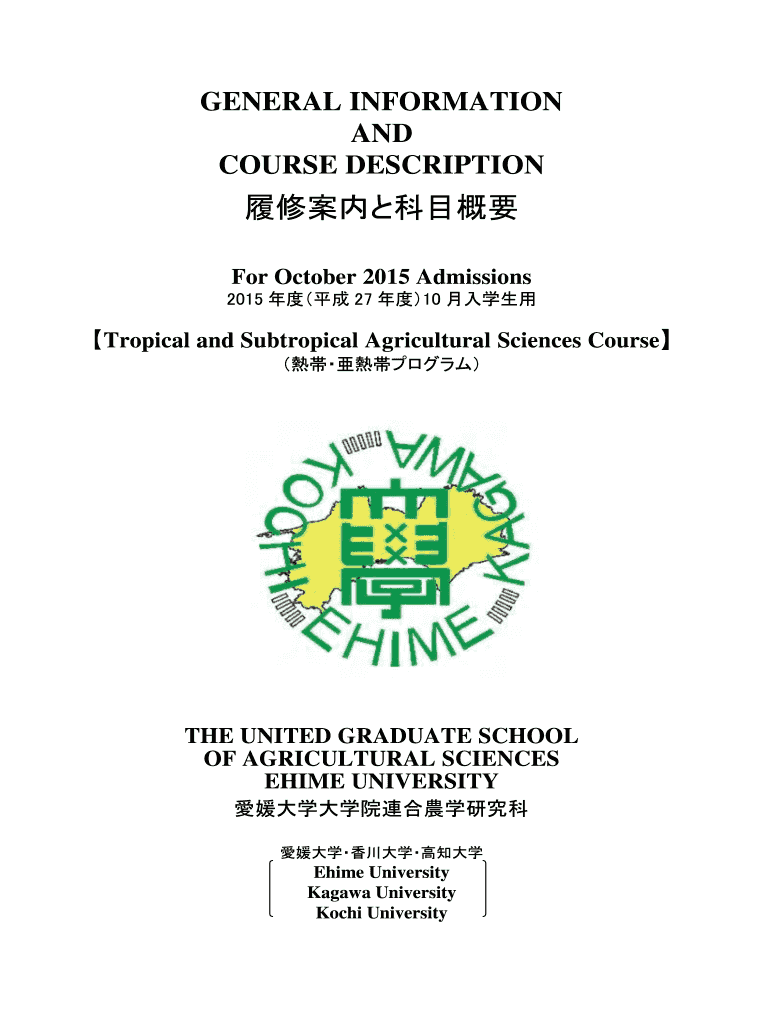 GENERAL INFORMATION
AND
COURSE DESCRIPTION
履修案内と科目概要

For October 2015 Admissions
2015 年度（平成 27 年度）10 月入学生用

【Tropical and Subtropical Agricultural Sciences Course】
（熱帯・亜熱帯プログラム）

KOCHI KAGAWA EHIME

THE UNITED GRADUATE SCHOOL
OF AGRICULTURAL SCIENCES
EHIME UNIVERSITY
愛媛大学大学院連合農学研究科

愛媛大学・香川大学・高知大学
Ehime University
Kagawa University
Kochi University